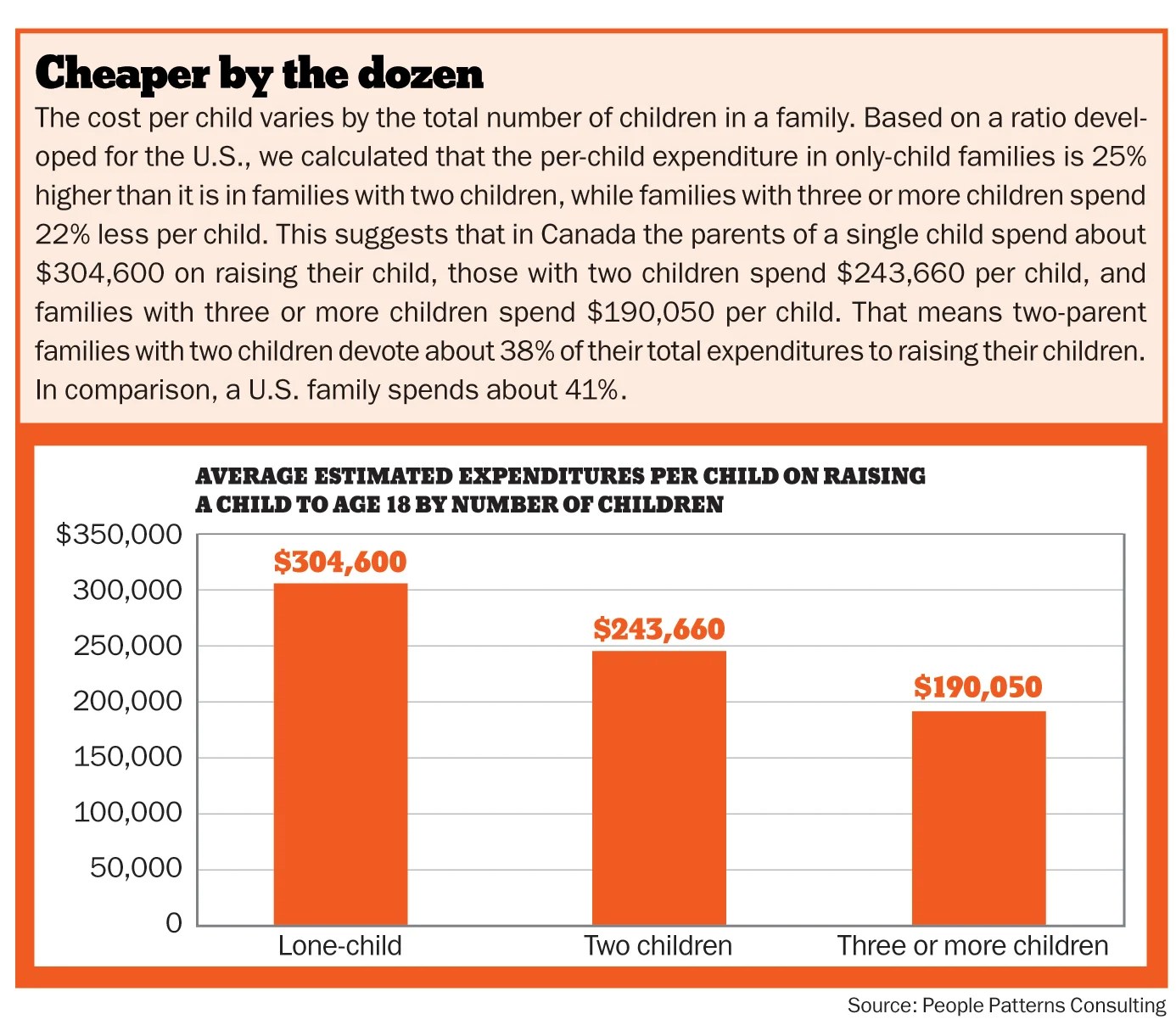 Cheaper by the dozen

The cost per child varies by the total number of children in a family. Based on a ratio developed for the U.S., we calculated that the per-child expenditure in only-child families is 25% higher than it is in families with two children, while families with three or more children spend 22% less per child. This suggests that in Canada the parents of a single child spend about \$304,600 on raising their child, those with two children spend \$243,660 per child, and families with three or more children spend \$190,050 per child. That means two-parent families with two children devote about 38% of their total expenditures to raising their children. In comparison, a U.S. family spends about 41%.

AVERAGE ESTIMATED EXPENDITURES PER CHILD ON RAISING A CHILD TO AGE 18 BY NUMBER OF CHILDREN

\$350,000
300,000
250,000
200,000
150,000
100,000
50,000
0

\$304,600
\$243,660
\$190,050

Lone-child
Two children
Three or more children

Source: People Patterns Consulting